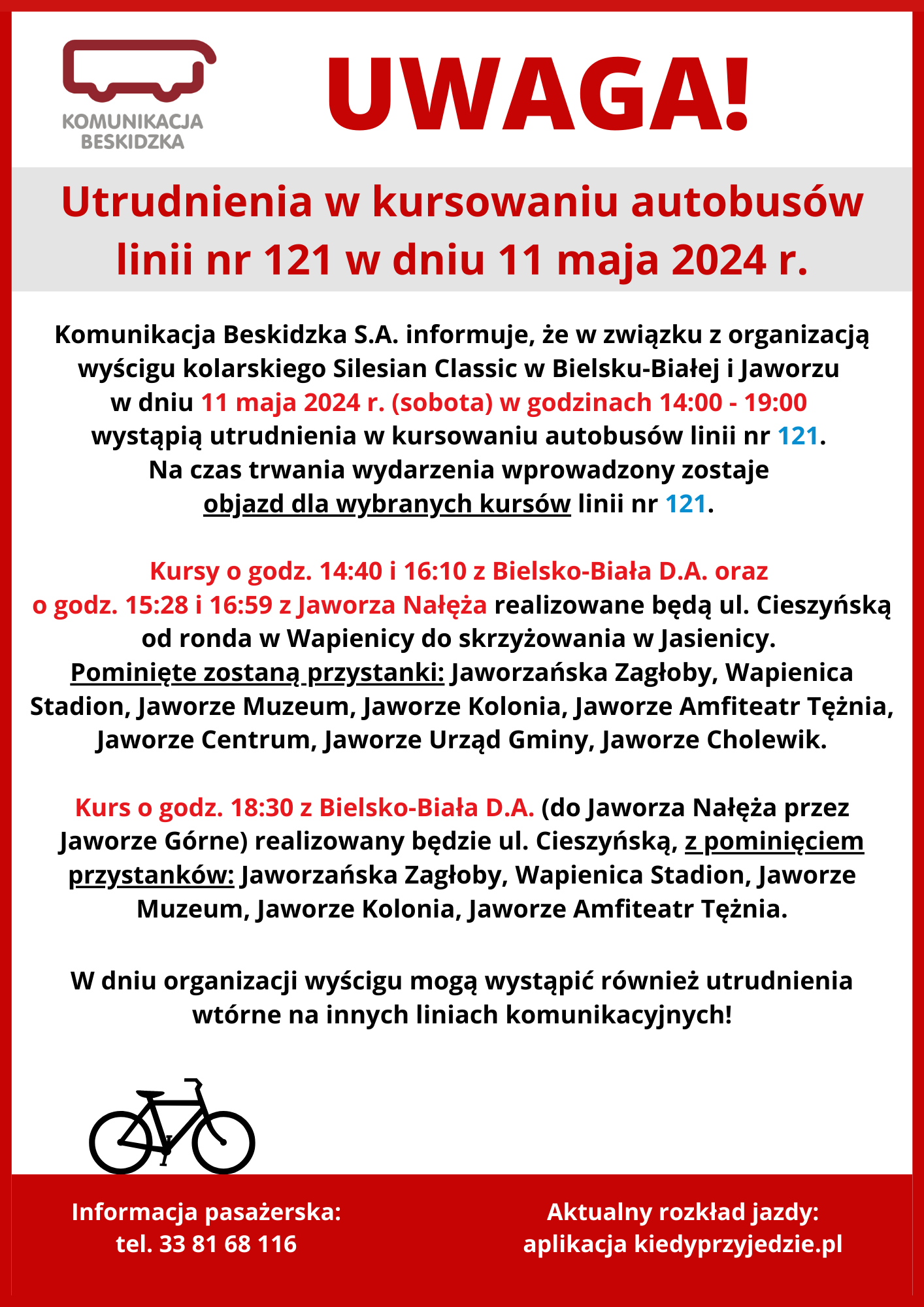 KOMUNIKACJA
BESKIDZKA

UWAGA!

Utrudnienia w kursowaniu autobusów linii nr 121 w dniu 11 maja 2024 r.

Komunikacja Beskidzka S.A. informuje, że w związku z organizacją wyścigu kolarskiego Silesian Classic w Bielsku-Białej i Jaworzu w dniu 11 maja 2024 r. (sobota) w godzinach 14:00 - 19:00 wystąpią utrudnienia w kursowaniu autobusów linii nr 121. Na czas trwania wydarzenia wprowadzony zostaje objazd dla wybranych kursów linii nr 121.

Kursy o godz. 14:40 i 16:10 z Bielsko-Biała D.A. oraz o godz. 15:28 i 16:59 z Jaworza Nałęża realizowane będą ul. Cieszyńską od ronda w Wapienicy do skrzyżowania w Jasienicy. Pominięte zostaną przystanki: Jaworzańska Zagłoby, Wapienica Stadion, Jaworze Muzeum, Jaworze Kolonia, Jaworze Amfiteatr Tężnia, Jaworze Centrum, Jaworze Urząd Gminy, Jaworze Cholewik.

Kurs o godz. 18:30 z Bielsko-Biała D.A. (do Jaworza Nałęża przez Jaworze Górne) realizowany będzie ul. Cieszyńską, z pominięciem przystanków: Jaworzańska Zagłoby, Wapienica Stadion, Jaworze Muzeum, Jaworze Kolonia, Jaworze Amfiteatr Tężnia.

W dniu organizacji wyścigu mogą wystąpić również utrudnienia wtórne na innych liniach komunikacyjnych!

Informacja pasażerska:
tel. 33 81 68 116

Aktualny rozkład jazdy:
aplikacja kiedyprzyjedzie.pl